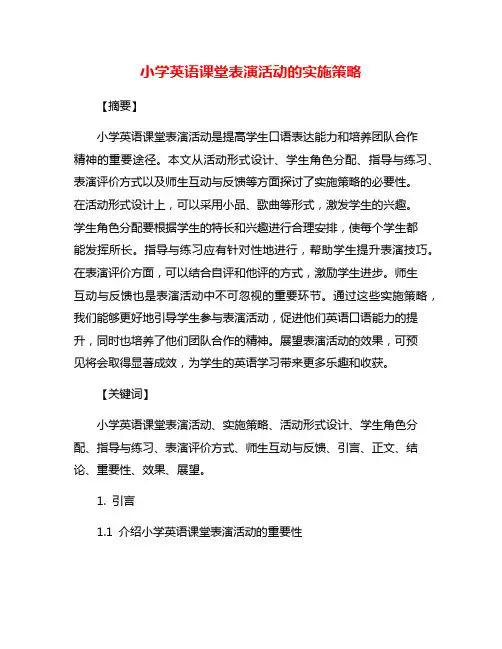 小学英语课堂表演活动的实施策略

【摘要】

小学英语课堂表演活动是提高学生口语表达能力和培养团队合作精神的重要途径。本文从活动形式设计、学生角色分配、指导与练习、表演评价方式以及师生互动与反馈等方面探讨了实施策略的必要性。在活动形式设计上，可以采用小品、歌曲等形式，激发学生的兴趣。学生角色分配要根据学生的特长和兴趣进行合理安排，使每个学生都能发挥所长。指导与练习应有针对性地进行，帮助学生提升表演技巧。在表演评价方面，可以结合自评和他评的方式，激励学生进步。师生互动与反馈也是表演活动中不可忽视的重要环节。通过这些实施策略，我们能够更好地引导学生参与表演活动，促进他们英语口语能力的提升，同时也培养了他们团队合作的精神。展望表演活动的效果，可预见将会取得显著成效，为学生的英语学习带来更多乐趣和收获。

【关键词】

小学英语课堂表演活动、实施策略、活动形式设计、学生角色分配、指导与练习、表演评价方式、师生互动与反馈、引言、正文、结论、重要性、效果、展望。

1. 引言

1.1 介绍小学英语课堂表演活动的重要性